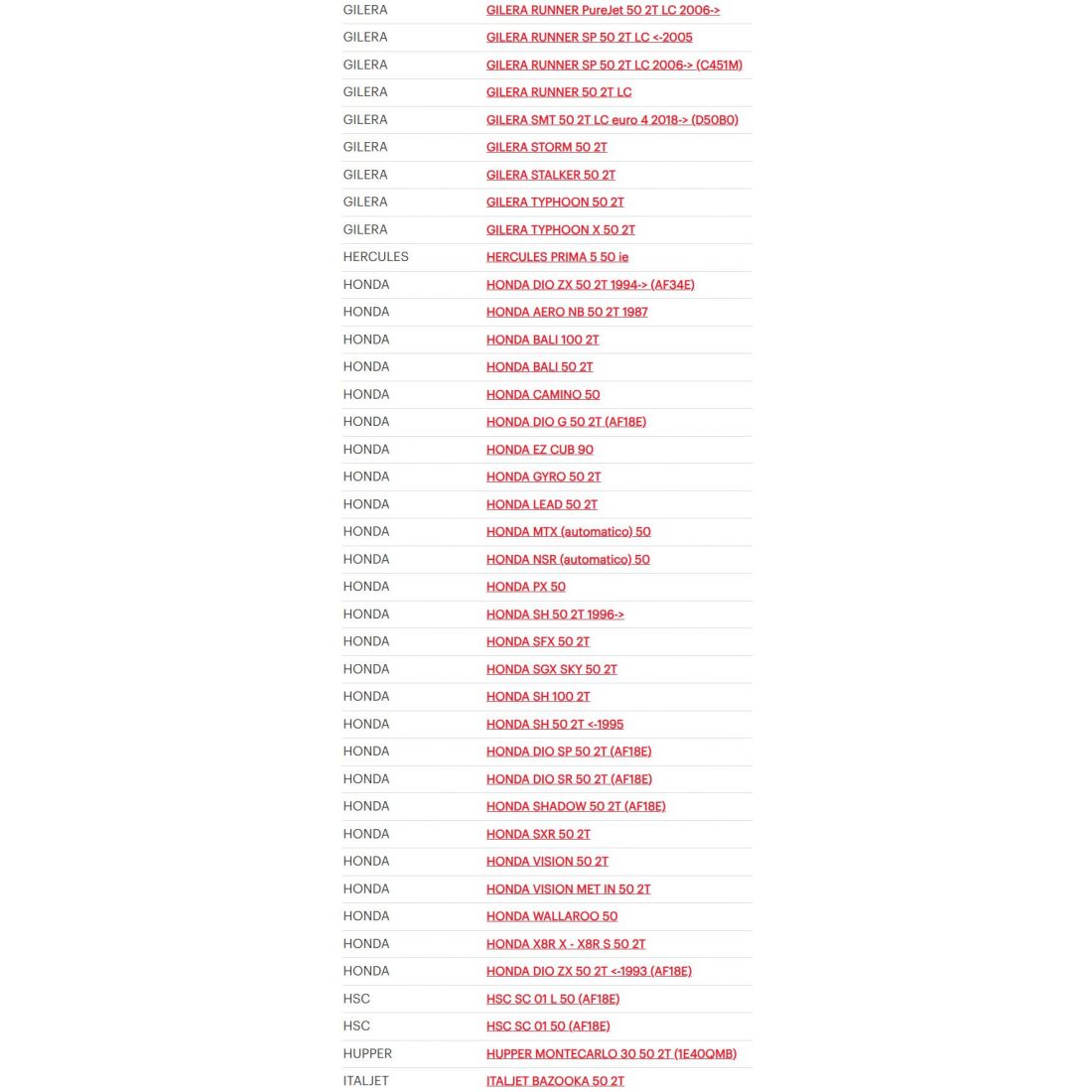 | | |
|---|---|
| GILERA | GILERA RUNNER PureJet 50 2T LC 2006-> |
| GILERA | GILERA RUNNER SP 50 2T LC <-2005 |
| GILERA | GILERA RUNNER SP 50 2T LC 2006-> (C451M) |
| GILERA | GILERA RUNNER 50 2T LC |
| GILERA | GILERA SMT 50 2T LC euro 4 2018-> (D50B0) |
| GILERA | GILERA STORM 50 2T |
| GILERA | GILERA STALKER 50 2T |
| GILERA | GILERA TYPHOON 50 2T |
| GILERA | GILERA TYPHOON X 50 2T |
| HERCULES | HERCULES PRIMA 5 50 ie |
| HONDA | HONDA DIO ZX 50 2T 1994-> (AF34E) |
| HONDA | HONDA AERO NB 50 2T 1987 |
| HONDA | HONDA BALI 100 2T |
| HONDA | HONDA BALI 50 2T |
| HONDA | HONDA CAMINO 50 |
| HONDA | HONDA DIO G 50 2T (AF18E) |
| HONDA | HONDA EZ CUB 90 |
| HONDA | HONDA GYRO 50 2T |
| HONDA | HONDA LEAD 50 2T |
| HONDA | HONDA MTX (automatico) 50 |
| HONDA | HONDA NSR (automatico) 50 |
| HONDA | HONDA PX 50 |
| HONDA | HONDA SH 50 2T 1996-> |
| HONDA | HONDA SFX 50 2T |
| HONDA | HONDA SGX SKY 50 2T |
| HONDA | HONDA SH 100 2T |
| HONDA | HONDA SH 50 2T <-1995 |
| HONDA | HONDA DIO SP 50 2T (AF18E) |
| HONDA | HONDA DIO SR 50 2T (AF18E) |
| HONDA | HONDA SHADOW 50 2T (AF18E) |
| HONDA | HONDA SXR 50 2T |
| HONDA | HONDA VISION 50 2T |
| HONDA | HONDA VISION MET IN 50 2T |
| HONDA | HONDA WALLAROO 50 |
| HONDA | HONDA X8R X - X8R S 50 2T |
| HONDA | HONDA DIO ZX 50 2T <-1993 (AF18E) |
| HSC | HSC SC 01 L 50 (AF18E) |
| HSC | HSC SC 01 50 (AF18E) |
| HUPPER | HUPPER MONTECARLO 30 50 2T (1E40QMB) |
| ITALJET | ITALJET BAZOOKA 50 2T |